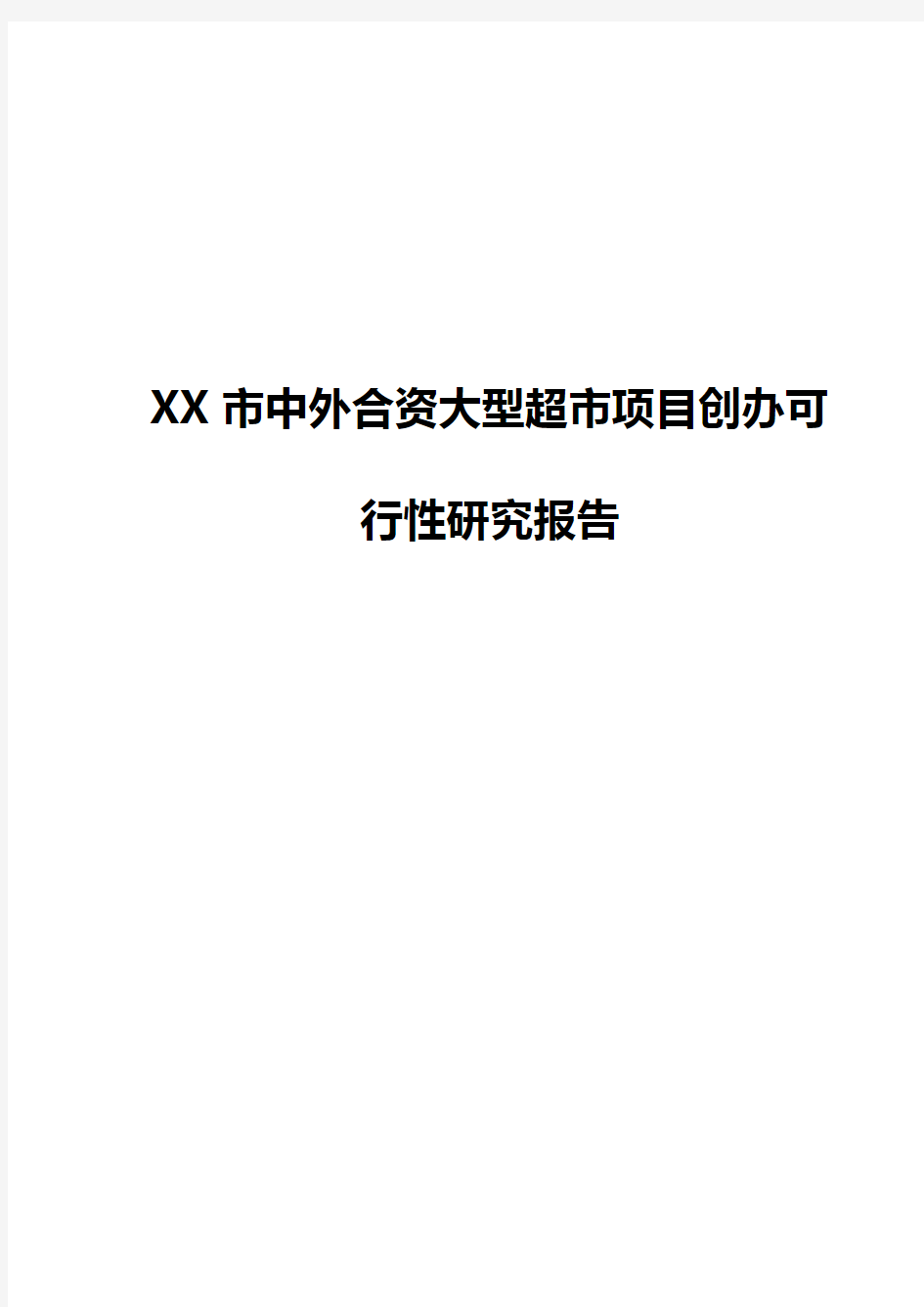 XX 市中外合资大型超市项目创办可行性研究报告